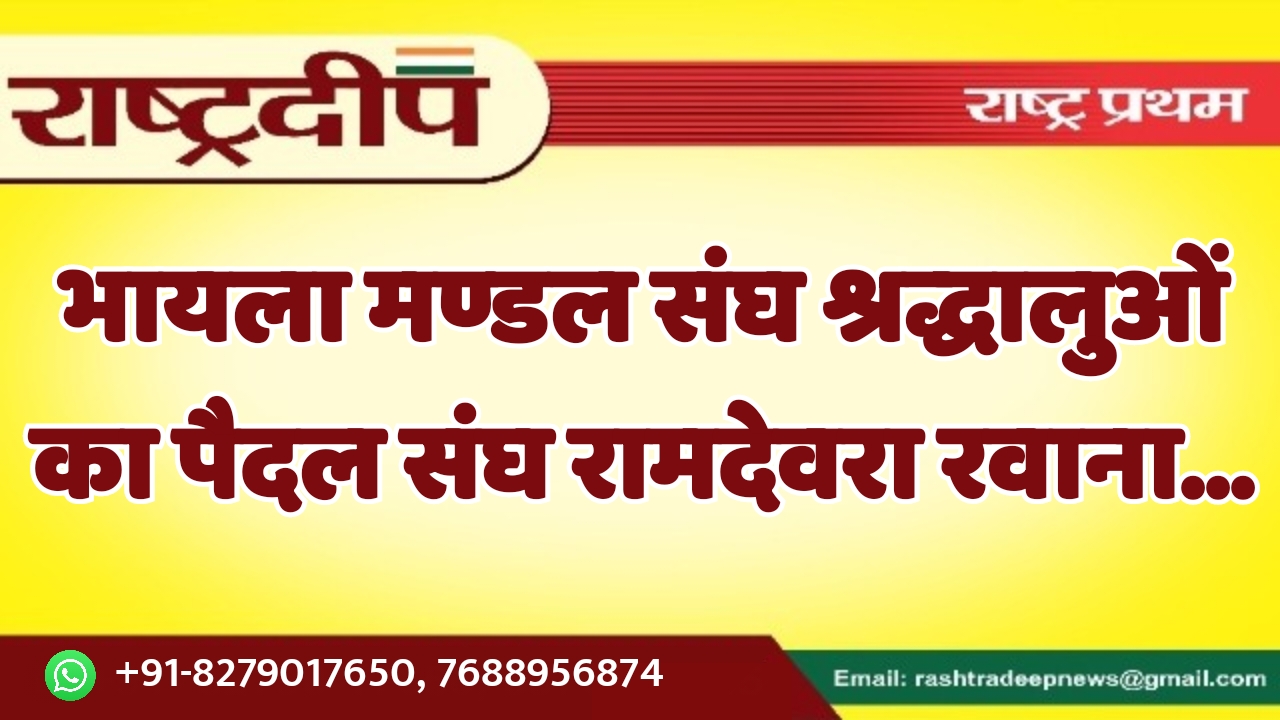 राष्ट्रदीप

राष्ट्र प्रथम

भायला मण्डल संघ श्रद्धालुओं का पैदल संघ रामदेवरा रवाना...

+91-8279017650, 7688956874

Email: rashtradeepnews@gmail.com